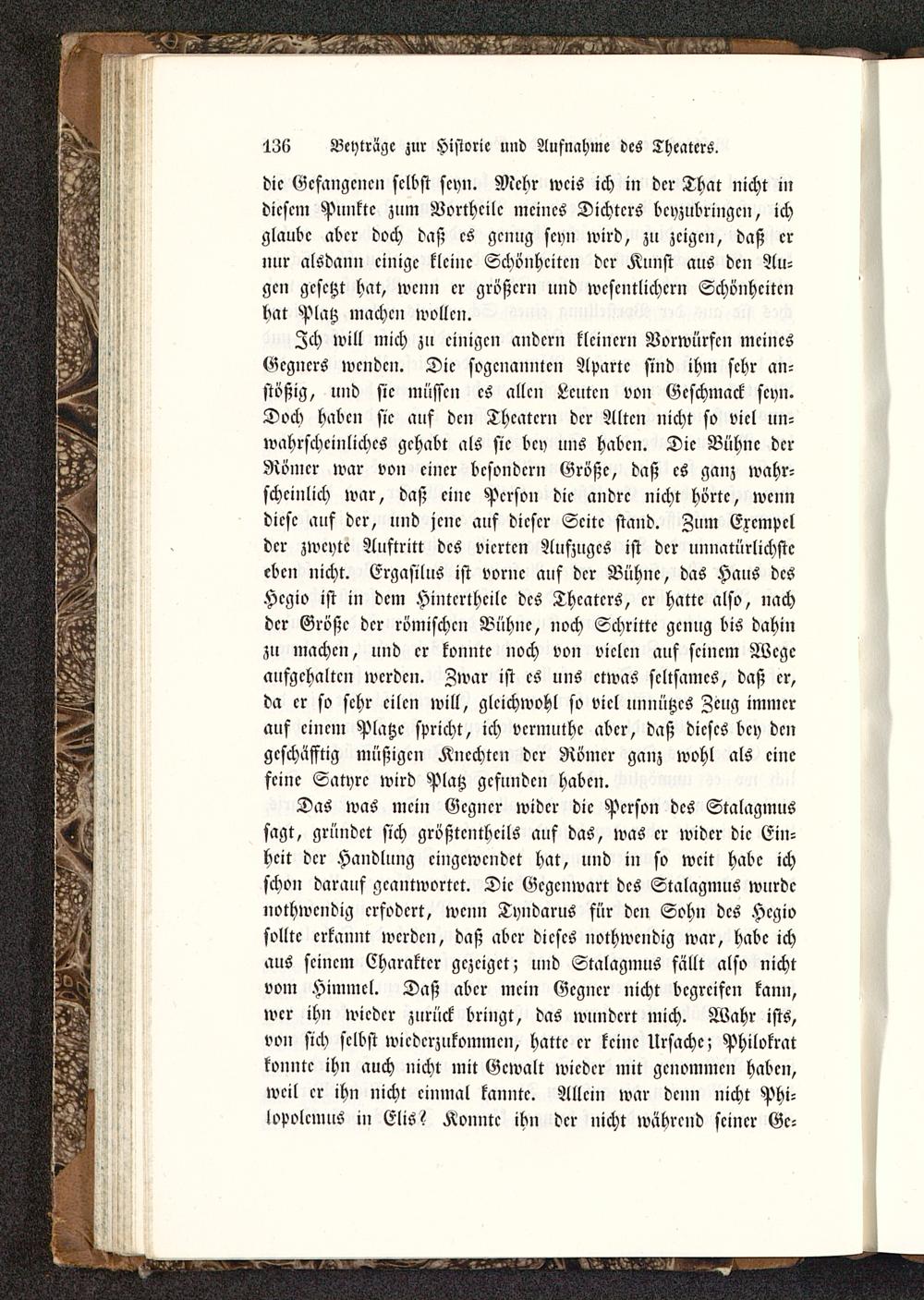 136 Beyträge zur Historie und Aufnahme des Theaters.

die Gefangenen selbst seyn. Mehr weis ich in der That nicht in diesem Punkte zum Vortheile meines Dichters beyzubringen, ich glaube aber doch daß es genug seyn wird, zu zeigen, daß er nur alsdann einige kleine Schönheiten der Kunst aus den Augen gesetzt hat, wenn er größern und wesentlichern Schönheiten hat Platz machen wollen.

Ich will mich zu einigen andern kleinern Vorwürfen meines Gegners wenden. Die sogenannten Aparte sind ihm sehr anstößig, und sie müssen es allen Leuten von Geschmack seyn. Doch haben sie auf den Theatern der Alten nicht so viel unwahrscheinliches gehabt als sie bey uns haben. Die Bühne der Römer war von einer besondern Größe, daß es ganz wahrscheinlich war, daß eine Person die andre nicht hörte, wenn diese auf der, und jene auf dieser Seite stand. Zum Exempel der zweyte Auftritt des vierten Aufzuges ist der unnatürlichste eben nicht. Ergasilus ist vorne auf der Bühne, das Haus des Hegio ist in dem Hintertheile des Theaters, er hatte also, nach der Größe der römischen Bühne, noch Schritte genug bis dahin zu machen, und er konnte noch von vielen auf seinem Wege aufgehalten werden. Zwar ist es uns etwas seltsames, daß er, da er so sehr eilen will, gleichwohl so viel unnützes Zeug immer auf einem Platze spricht, ich vermuthe aber, daß dieses bey den geschäfftig müßigen Knechten der Römer ganz wohl als eine feine Satyre wird Platz gefunden haben.

Das was mein Gegner wider die Person des Stalagmus sagt, gründet sich größtentheils auf das, was er wider die Einheit der Handlung eingewendet hat, und in so weit habe ich schon darauf geantwortet. Die Gegenwart des Stalagmus wurde nothwendig erfodert, wenn Tyndarus für den Sohn des Hegio sollte erkannt werden, daß aber dieses nothwendig war, habe ich aus seinem Charakter gezeiget; und Stalagmus fällt also nicht vom Himmel. Daß aber mein Gegner nicht begreifen kann, wer ihn wieder zurück bringt, das wundert mich. Wahr ists, von sich selbst wiederzukommen, hatte er keine Ursache; Philokrat konnte ihn auch nicht mit Gewalt wieder mit genommen haben, weil er ihn nicht einmal kannte. Allein war denn nicht Philopolemus in Elis? Konnte ihn der nicht während seiner Ge-